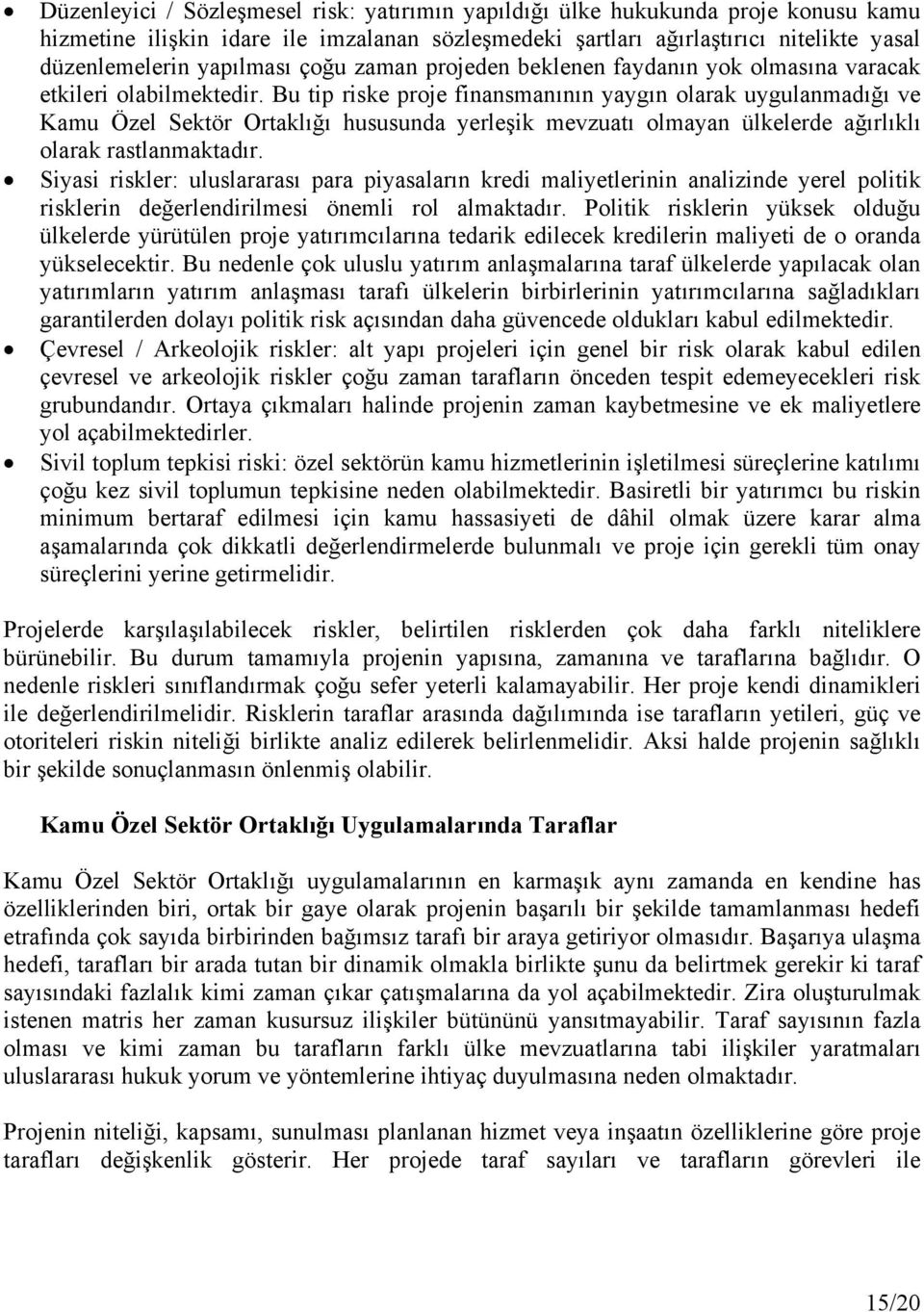 • Düzenleyici / Sözleşmesel risk: yatırımın yapıldığı ülke hukukunda proje konusu kamu hizmetine ilişkin idare ile imzalanan sözleşmedeki şartları ağırlaştırıcı nitelikte yasal düzenlemelerin yapılması çoğu zaman projeden beklenen faydanın yok olmasına varacak etkileri olabilmektedir. Bu tip riske proje finansmanının yaygın olarak uygulanmadığı ve Kamu Özel Sektör Ortaklığı hususunda yerleşik mevzuatı olmayan ülkelerde ağırlıklı olarak rastlanmaktadır.

• Siyasi riskler: uluslararası para piyasaların kredi maliyetlerinin analizinde yerel politik risklerin değerlendirilmesi önemli rol almaktadır. Politik risklerin yüksek olduğu ülkelerde yürütülen proje yatırımcılarına tedarik edilecek kredilerin maliyeti de o oranda yükselecektir. Bu nedenle çok uluslu yatırım anlaşmalarına taraf ülkelerde yapılacak olan yatırımların yatırım anlaşması tarafı ülkelerin birbirlerinin yatırımcılarına sağladıkları garantilerden dolayı politik risk açısından daha güvencede oldukları kabul edilmektedir.

• Çevresel / Arkeolojik riskler: alt yapı projeleri için genel bir risk olarak kabul edilen çevresel ve arkeolojik riskler çoğu zaman tarafların önceden tespit edemeyecekleri risk grubundandır. Ortaya çıkmaları halinde projenin zaman kaybetmesine ve ek maliyetlere yol açabilmektedirler.

• Sivil toplum tepkisi riski: özel sektörün kamu hizmetlerinin işletilmesi süreçlerine katılımı çoğu kez sivil toplumun tepkisine neden olabilmektedir. Basiretli bir yatırımcı bu riskin minimum bertaraf edilmesi için kamu hassasiyeti de dâhil olmak üzere karar alma aşamalarında çok dikkatli değerlendirmelerde bulunmalı ve proje için gerekli tüm onay süreçlerini yerine getirmelidir.

Projelerde karşılaşılabilecek riskler, belirtilen risklerden çok daha farklı niteliklere bürünebilir. Bu durum tamamıyla projenin yapısına, zamanına ve taraflarına bağlıdır. O nedenle riskleri sınıflandırmak çoğu sefer yeterli kalamayabilir. Her proje kendi dinamikleri ile değerlendirilmelidir. Risklerin taraflar arasında dağılımında ise tarafların yetileri, güç ve otoriteleri riskin niteliği birlikte analiz edilerek belirlenmelidir. Aksi halde projenin sağlıklı bir şekilde sonuçlanmasın önlenmiş olabilir.

Kamu Özel Sektör Ortaklığı Uygulamalarında Taraflar

Kamu Özel Sektör Ortaklığı uygulamalarının en karmaşık aynı zamanda en kendine has özelliklerinden biri, ortak bir gaye olarak projenin başarılı bir şekilde tamamlanması hedefi etrafında çok sayıda birbirinden bağımsız tarafı bir araya getiriyor olmasıdır. Başarıya ulaşma hedefi, tarafları bir arada tutan bir dinamik olmakla birlikte şunu da belirtmek gerekir ki taraf sayısındaki fazlalık kimi zaman çıkar çatışmalarına da yol açabilmektedir. Zira oluşturulmak istenen matris her zaman kusursuz ilişkiler bütününü yansıtmayabilir. Taraf sayısının fazla olması ve kimi zaman bu tarafların farklı ülke mevzuatlarına tabi ilişkiler yaratmaları uluslararası hukuk yorum ve yöntemlerine ihtiyaç duyulmasına neden olmaktadır.

Projenin niteliği, kapsamı, sunulması planlanan hizmet veya inşaatın özelliklerine göre proje tarafları değişkenlik gösterir. Her projede taraf sayıları ve tarafların görevleri ile

15/20